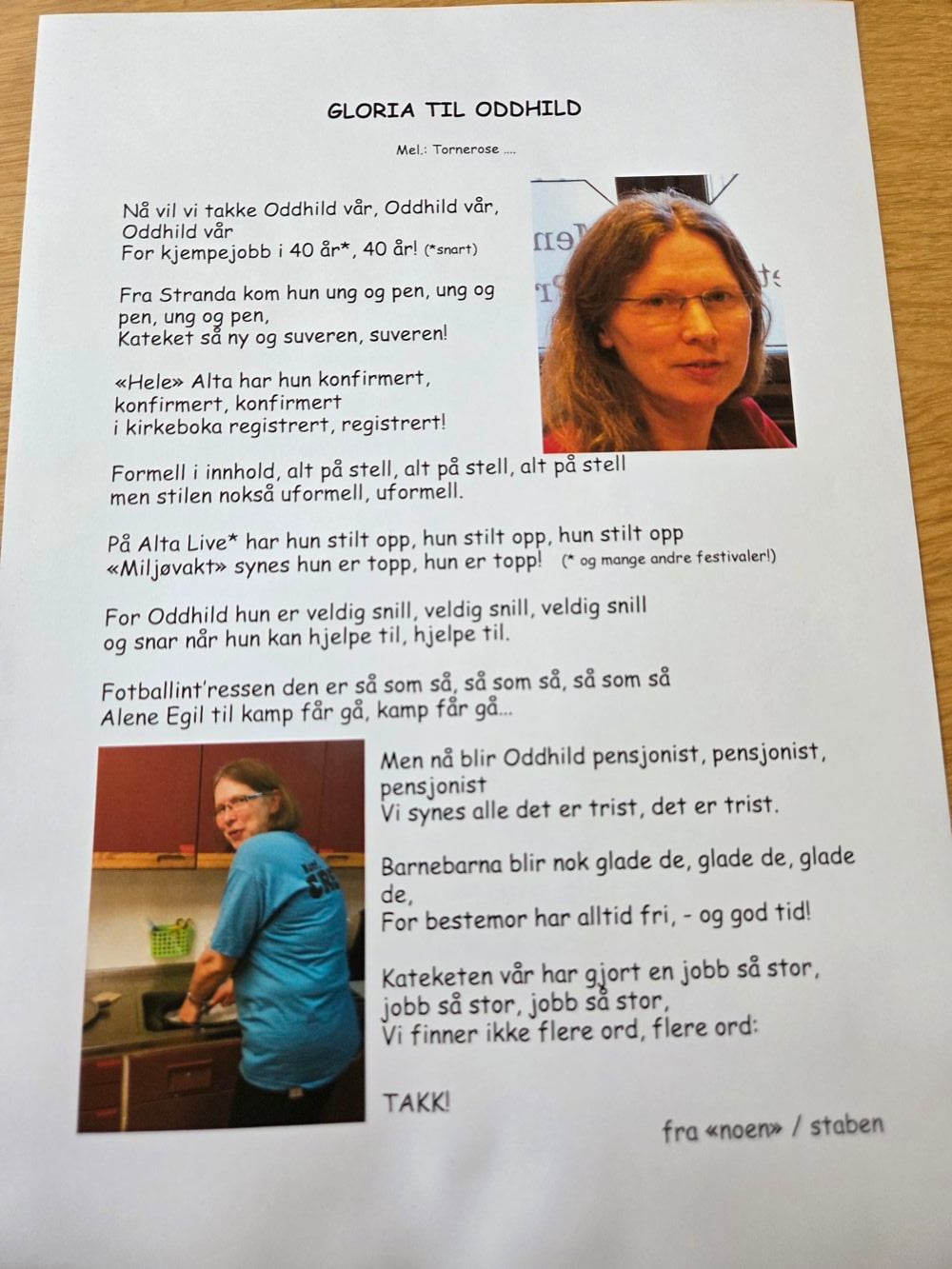 GLORIA TIL ODDHILD

Mel.: Tornerose ....

Nå vil vi takke Oddhild vår, Oddhild vår, Oddhild vår
For kjempejobb i 40 år*, 40 år! (*snart)

Fra Stranda kom hun ung og pen, ung og pen, ung og pen,
Kateket så ny og suveren, suveren!

«Hele» Alta har hun konfirmert, konfirmert, konfirmert
i kirkeboka registrert, registrert!

Formell i innhold, alt på stell, alt på stell, alt på stell
men stilen nokså uformell, uformell.

På Alta Live* har hun stilt opp, hun stilt opp, hun stilt opp
«Miljøvakt» synes hun er topp, hun er topp! (* og mange andre festivaler!)

For Oddhild hun er veldig snill, veldig snill, veldig snill
og snar når hun kan hjelpe til, hjelpe til.

Fotballint'ressen den er så som så, så som så, så som så
Alene Egil til kamp får gå, kamp får gå...

Men nå blir Oddhild pensjonist, pensjonist, pensjonist
Vi synes alle det er trist, det er trist.

Barnebarna blir nok glade de, glade de, glade de,
For bestemor har alltid fri, - og god tid!

Kateketen vår har gjort en jobb så stor, jobb så stor, jobb så stor,
Vi finner ikke flere ord, flere ord:

TAKK!

fra «noen» / staben